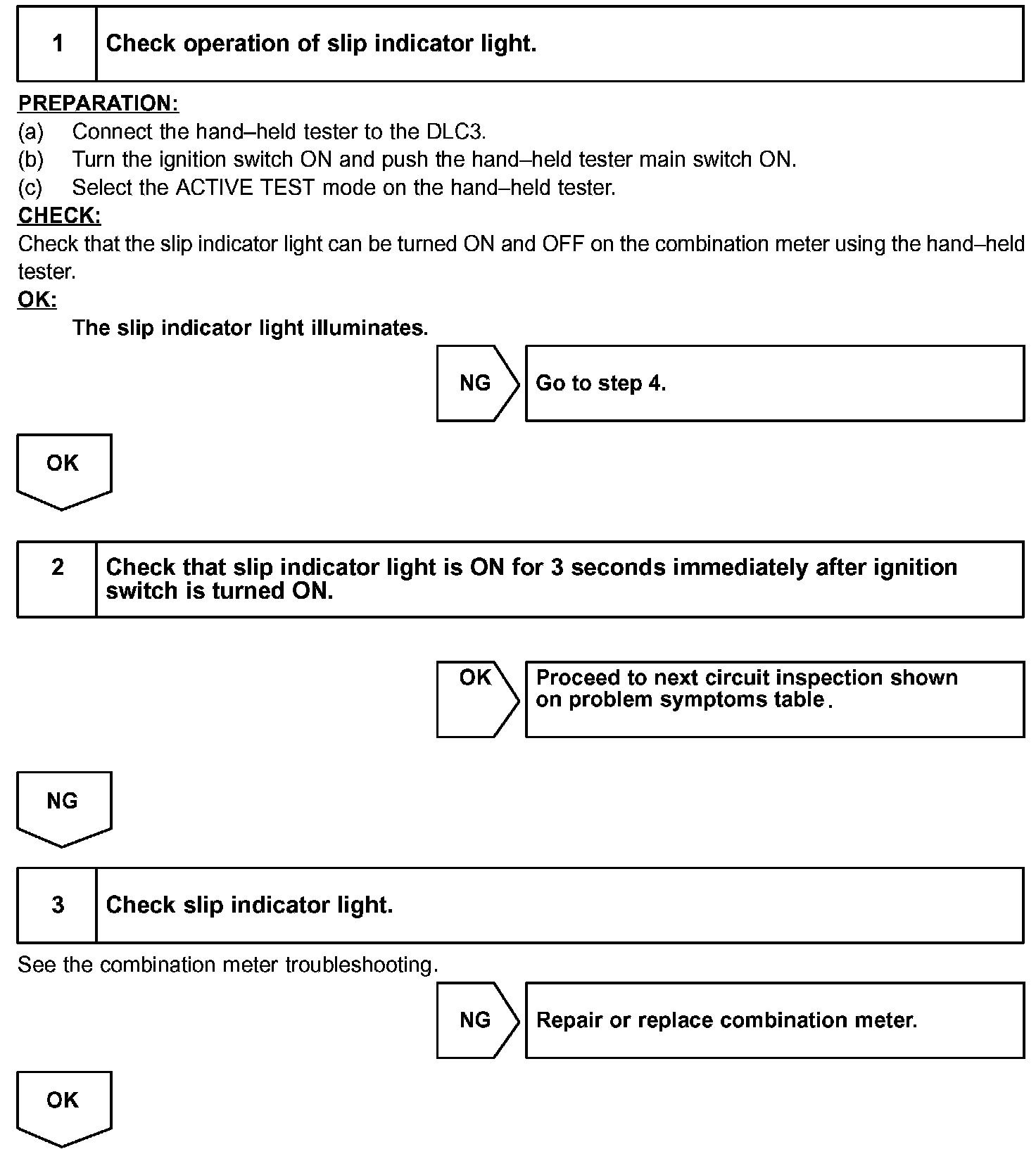 1 Check operation of slip indicator light.

PREPARATION:
(a) Connect the hand–held tester to the DLC3.
(b) Turn the ignition switch ON and push the hand–held tester main switch ON.
(c) Select the ACTIVE TEST mode on the hand–held tester.
CHECK:
Check that the slip indicator light can be turned ON and OFF on the combination meter using the hand–held tester.
OK:
The slip indicator light illuminates.

NG Go to step 4.

OK

2 Check that slip indicator light is ON for 3 seconds immediately after ignition switch is turned ON.

OK Proceed to next circuit inspection shown on problem symptoms table.

NG

3 Check slip indicator light.

See the combination meter troubleshooting.

NG Repair or replace combination meter.

OK